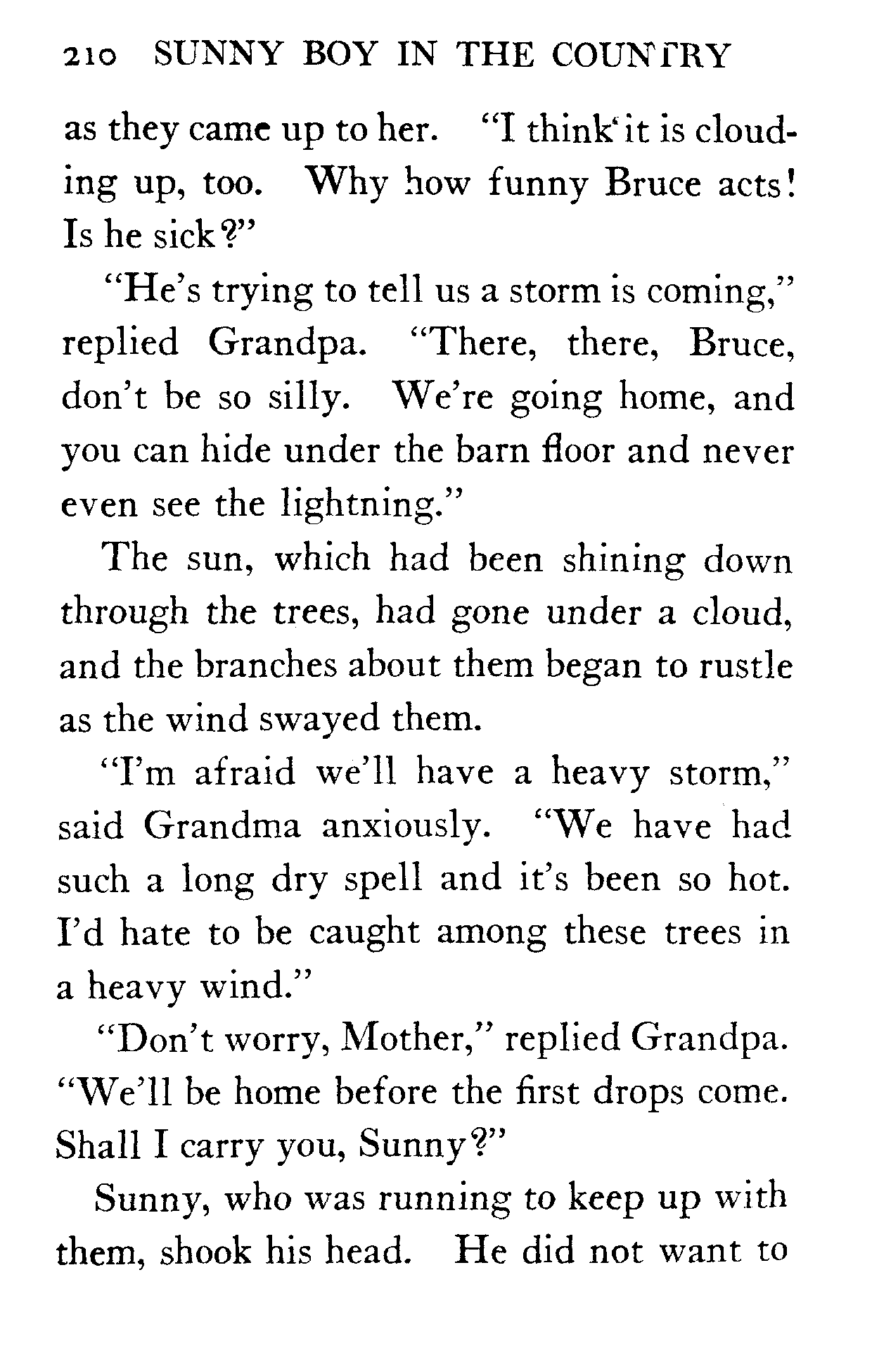 210 SUNNY BOY IN THE COUNTRY

as they came up to her. "I think it is clouding up, too. Why how funny Bruce acts! Is he sick?"

"He's trying to tell us a storm is coming," replied Grandpa. "There, there, Bruce, don't be so silly. We're going home, and you can hide under the barn floor and never even see the lightning."

The sun, which had been shining down through the trees, had gone under a cloud, and the branches about them began to rustle as the wind swayed them.

"I'm afraid we'll have a heavy storm," said Grandma anxiously. "We have had such a long dry spell and it's been so hot. I'd hate to be caught among these trees in a heavy wind."

"Don't worry, Mother," replied Grandpa. "We'll be home before the first drops come. Shall I carry you, Sunny?"

Sunny, who was running to keep up with them, shook his head. He did not want to